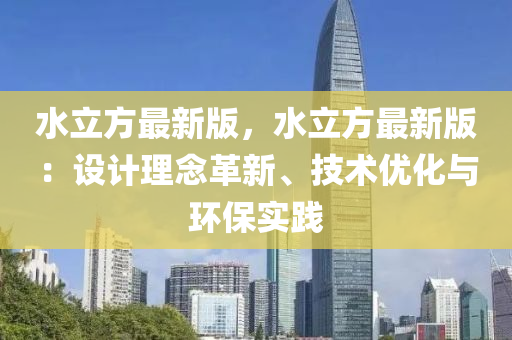 水立方最新版，水立方最新版：设计理念革新、技术优化与环保实践